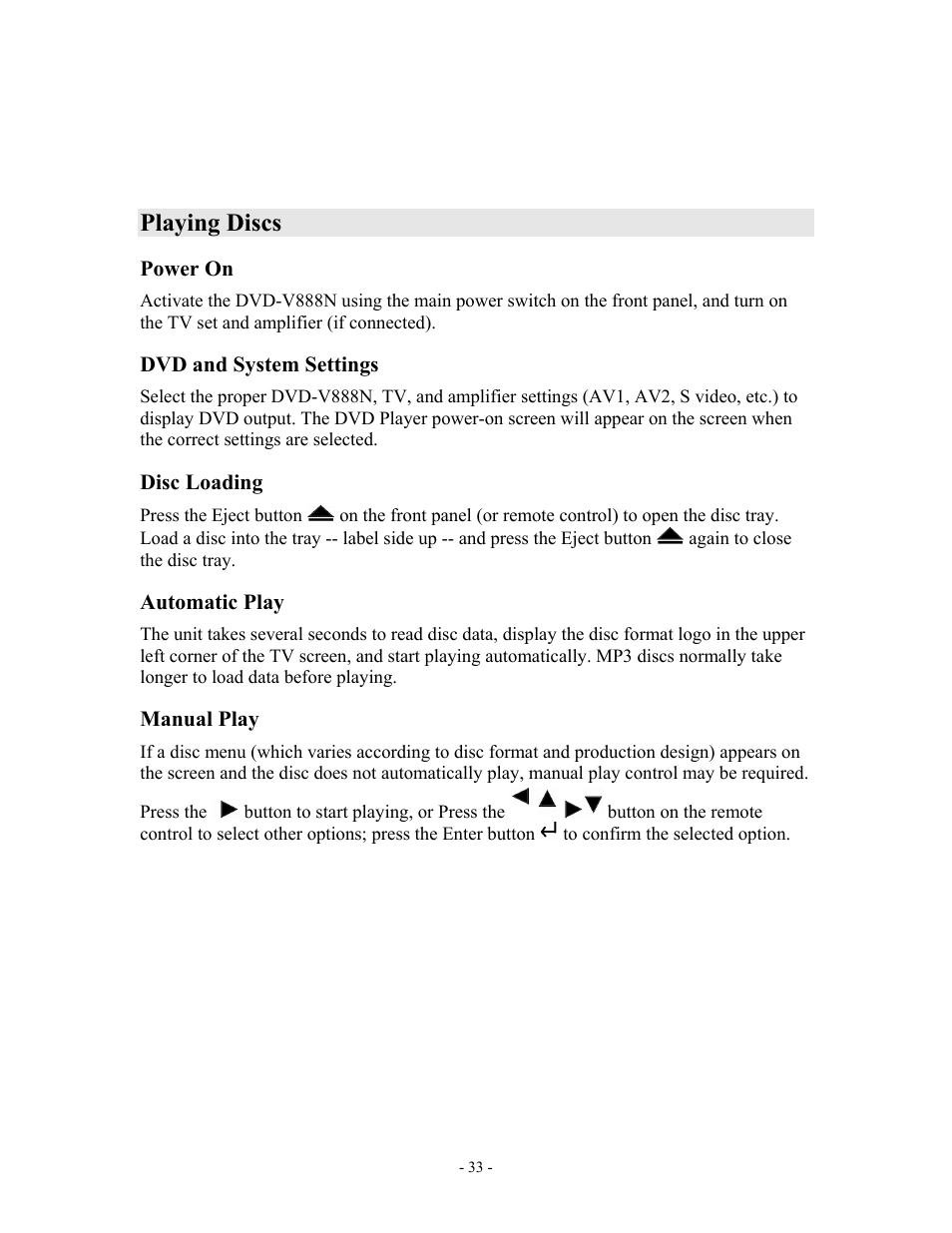 Playing Discs

Power On

Activate the DVD-V888N using the main power switch on the front panel, and turn on the TV set and amplifier (if connected).

DVD and System Settings

Select the proper DVD-V888N, TV, and amplifier settings (AV1, AV2, S video, etc.) to display DVD output. The DVD Player power-on screen will appear on the screen when the correct settings are selected.

Disc Loading

Press the Eject button ⏏ on the front panel (or remote control) to open the disc tray. Load a disc into the tray -- label side up -- and press the Eject button ⏏ again to close the disc tray.

Automatic Play

The unit takes several seconds to read disc data, display the disc format logo in the upper left corner of the TV screen, and start playing automatically. MP3 discs normally take longer to load data before playing.

Manual Play

If a disc menu (which varies according to disc format and production design) appears on the screen and the disc does not automatically play, manual play control may be required.

Press the ► button to start playing, or Press the ◄ ▲ ►▼ button on the remote control to select other options; press the Enter button ↵ to confirm the selected option.

- 33 -